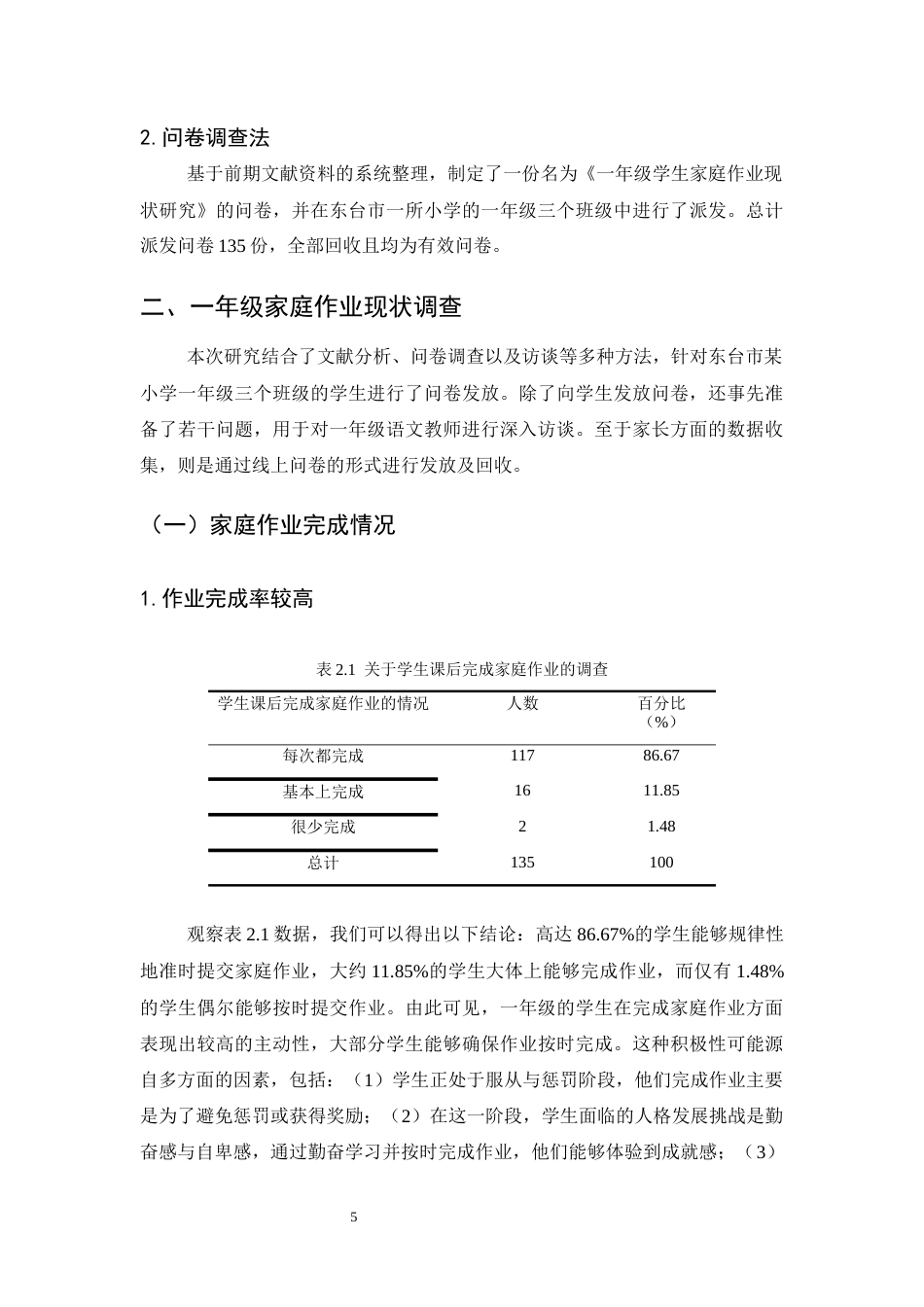 2.问卷调查法

基于前期文献资料的系统整理，制定了一份名为《一年级学生家庭作业现状研究》的问卷，并在东台市一所小学的一年级三个班级中进行了派发。总计派发问卷135份，全部回收且均为有效问卷。

二、一年级家庭作业现状调查

本次研究结合了文献分析、问卷调查以及访谈等多种方法，针对东台市某小学一年级三个班级的学生进行了问卷发放。除了向学生发放问卷，还事先准备了若干问题，用于对一年级语文教师进行深入访谈。至于家长方面的数据收集，则是通过线上问卷的形式进行发放及回收。

（一）家庭作业完成情况

1.作业完成率较高

表2.1 关于学生课后完成家庭作业的调查

| 学生课后完成家庭作业的情况 | 人数 | 百分比（%） |
|---|---|---|
| 每次都完成 | 117 | 86.67 |
| 基本上完成 | 16 | 11.85 |
| 很少完成 | 2 | 1.48 |
| 总计 | 135 | 100 |

观察表2.1数据，我们可以得出以下结论：高达86.67%的学生能够规律性地准时提交家庭作业，大约11.85%的学生大体上能够完成作业，而仅有1.48%的学生偶尔能够按时提交作业。由此可见，一年级的学生在完成家庭作业方面表现出较高的主动性，大部分学生能够确保作业按时完成。这种积极性可能源自多方面的因素，包括：（1）学生正处于服从与惩罚阶段，他们完成作业主要是为了避免惩罚或获得奖励；（2）在这一阶段，学生面临的人格发展挑战是勤奋感与自卑感，通过勤奋学习并按时完成作业，他们能够体验到成就感；（3）

5